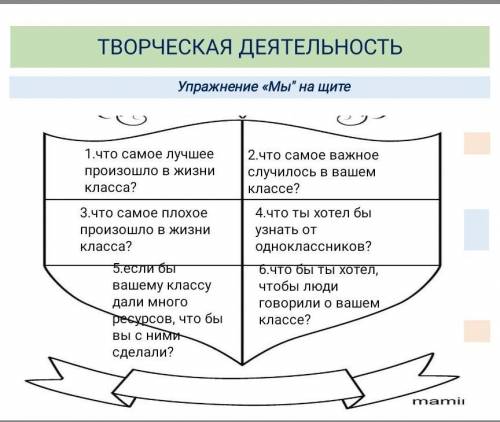 ТВОРЧЕСКАЯ ДЕЯТЕЛЬНОСТЬ

Упражнение «Мы" на щите

1.что самое лучшее произошло в жизни класса?

2.что самое важное случилось в вашем классе?

3.что самое плохое произошло в жизни класса?

4.что ты хотел бы узнать от одноклассников?

5.если бы вашему классу дали много ресурсов, что бы вы с ними сделали?

6.что бы ты хотел, чтобы люди говорили о вашем классе?

mamii